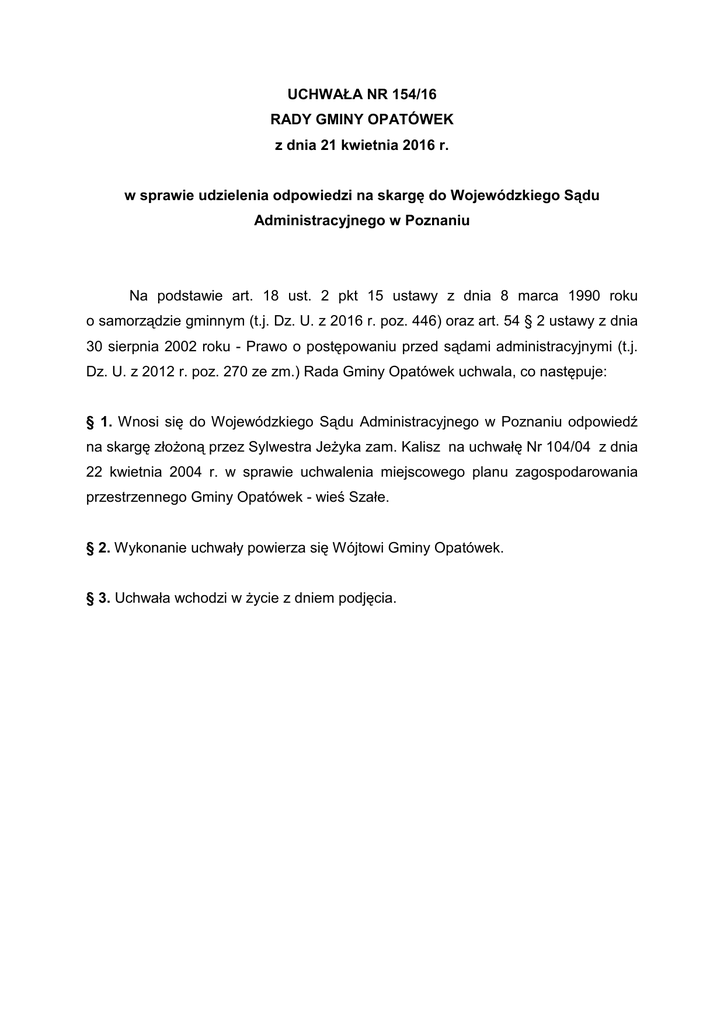 UCHWAŁA NR 154/16
RADY GMINY OPATÓWEK
z dnia 21 kwietnia 2016 r.

w sprawie udzielenia odpowiedzi na skargę do Wojewódzkiego Sądu Administracyjnego w Poznaniu

Na podstawie art. 18 ust. 2 pkt 15 ustawy z dnia 8 marca 1990 roku o samorządzie gminnym (t.j. Dz. U. z 2016 r. poz. 446) oraz art. 54 § 2 ustawy z dnia 30 sierpnia 2002 roku - Prawo o postępowaniu przed sądami administracyjnymi (t.j. Dz. U. z 2012 r. poz. 270 ze zm.) Rada Gminy Opatówek uchwala, co następuje:

§ 1. Wnosi się do Wojewódzkiego Sądu Administracyjnego w Poznaniu odpowiedź na skargę złożoną przez Sylwestra Jeżyka zam. Kalisz na uchwałę Nr 104/04 z dnia 22 kwietnia 2004 r. w sprawie uchwalenia miejscowego planu zagospodarowania przestrzennego Gminy Opatówek - wieś Szałe.

§ 2. Wykonanie uchwały powierza się Wójtowi Gminy Opatówek.

§ 3. Uchwała wchodzi w życie z dniem podjęcia.